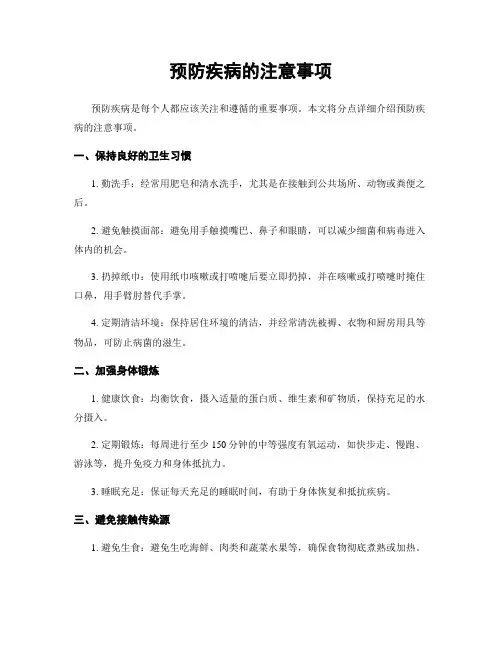 预防疾病的注意事项

预防疾病是每个人都应该关注和遵循的重要事项。本文将分点详细介绍预防疾病的注意事项。

一、保持良好的卫生习惯

1. 勤洗手：经常用肥皂和清水洗手，尤其是在接触到公共场所、动物或粪便之后。

2. 避免触摸面部：避免用手触摸嘴巴、鼻子和眼睛，可以减少细菌和病毒进入体内的机会。

3. 扔掉纸巾：使用纸巾咳嗽或打喷嚏后要立即扔掉，并在咳嗽或打喷嚏时掩住口鼻，用手臂肘替代手掌。

4. 定期清洁环境：保持居住环境的清洁，并经常清洗被褥、衣物和厨房用具等物品，可防止病菌的滋生。

二、加强身体锻炼

1. 健康饮食：均衡饮食，摄入适量的蛋白质、维生素和矿物质，保持充足的水分摄入。

2. 定期锻炼：每周进行至少 150 分钟的中等强度有氧运动，如快步走、慢跑、游泳等，提升免疫力和身体抵抗力。

3. 睡眠充足：保证每天充足的睡眠时间，有助于身体恢复和抵抗疾病。

三、避免接触传染源

1. 避免生食：避免生吃海鲜、肉类和蔬菜水果等，确保食物彻底煮熟或加热。